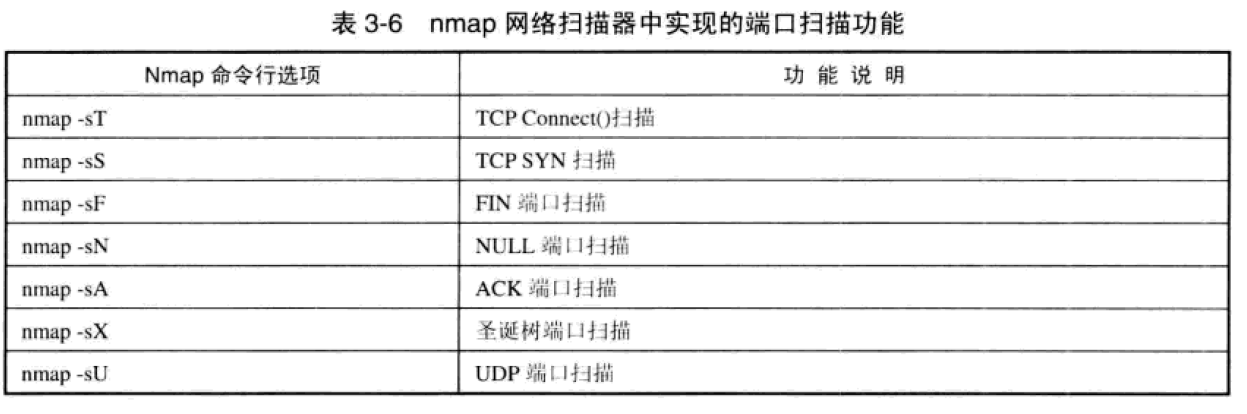 表3-6 nmap网络扫描器中实现的端口扫描功能

| Nmap命令行选项 | 功能说明 |
|---|---|
| nmap -sT | TCP Connect()扫描 |
| nmap -sS | TCP SYN扫描 |
| nmap -sF | FIN端口扫描 |
| nmap -sN | NULL端口扫描 |
| nmap -sA | ACK端口扫描 |
| nmap -sX | 圣诞树端口扫描 |
| nmap -sU | UDP端口扫描 |